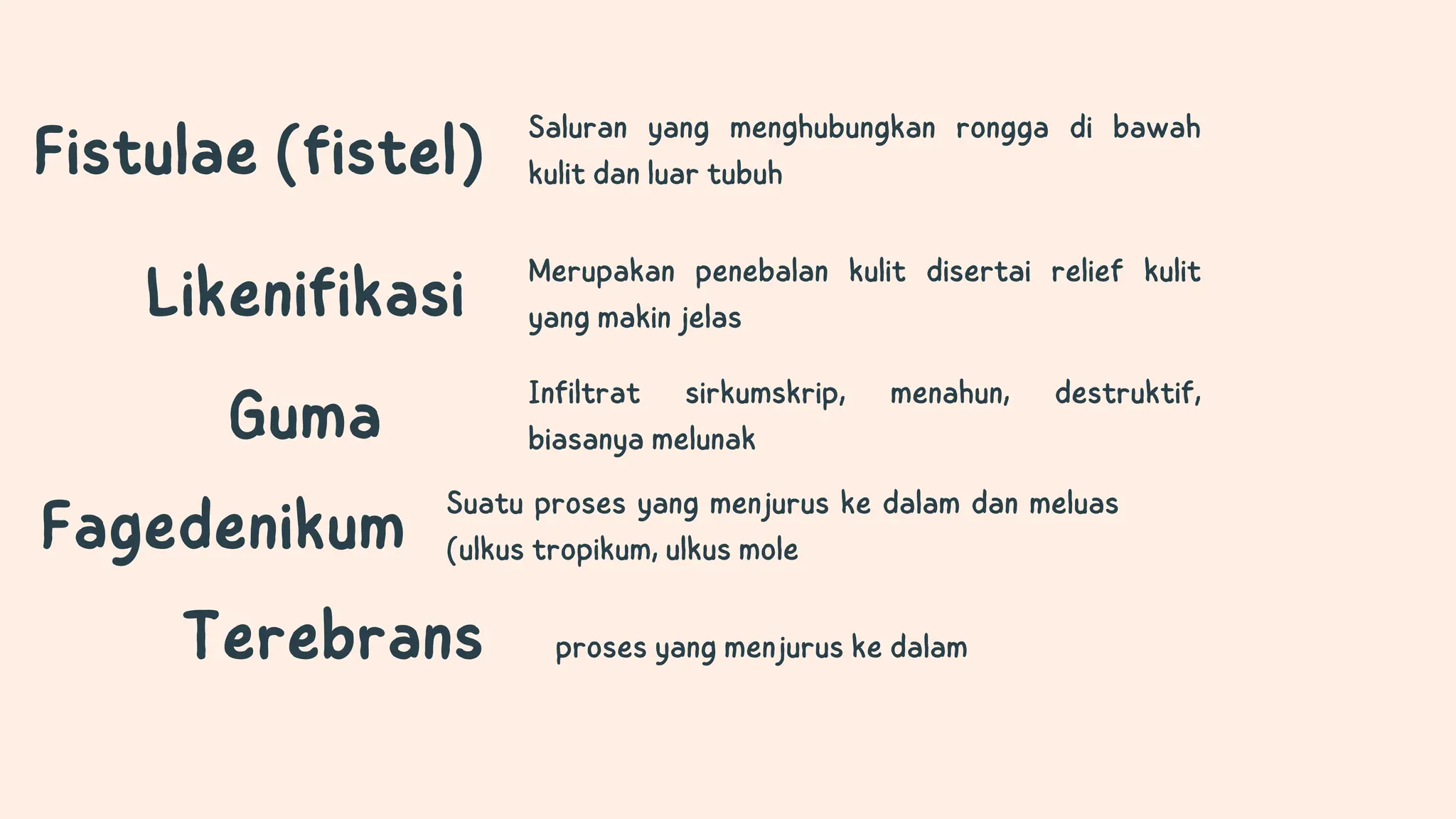 Fistulae (fistel)

Saluran yang menghubungkan rongga di bawah kulit dan luar tubuh

Likenifikasi

Merupakan penebalan kulit disertai relief kulit yang makin jelas

Guma

Infiltrat sirkumskrip, menahun, destruktif, biasanya melunak

Fagedenikum

Suatu proses yang menjurus ke dalam dan meluas (ulkus tropikum, ulkus mole

Terebrans

proses yang menjurus ke dalam